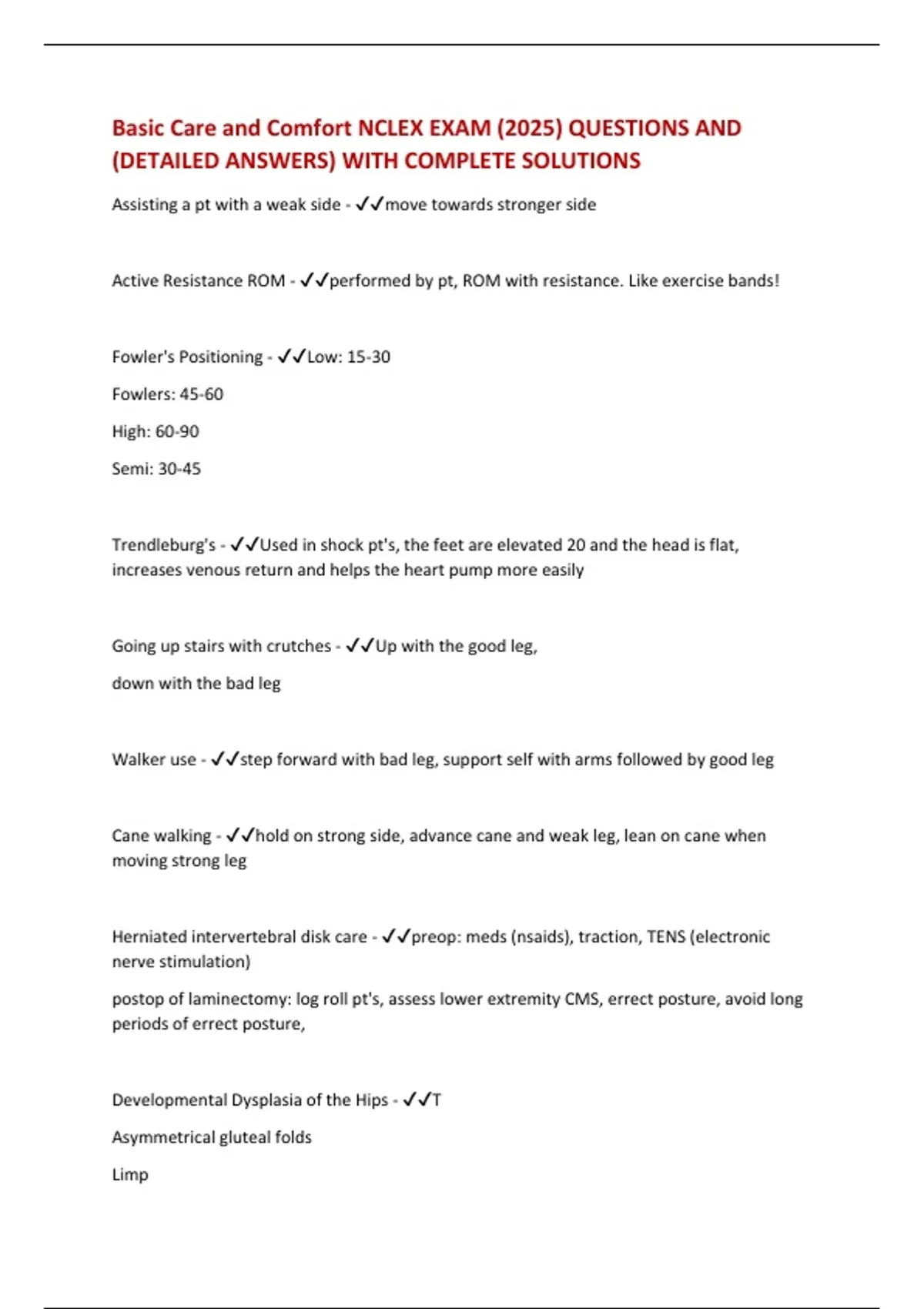 Basic Care and Comfort NCLEX EXAM (2025) QUESTIONS AND (DETAILED ANSWERS) WITH COMPLETE SOLUTIONS

Assisting a pt with a weak side - ✓✓move towards stronger side

Active Resistance ROM - ✓✓performed by pt, ROM with resistance. Like exercise bands!

Fowler's Positioning - ✓✓Low: 15-30

Fowlers: 45-60

High: 60-90

Semi: 30-45

Trendleburg's - ✓✓Used in shock pt's, the feet are elevated 20 and the head is flat, increases venous return and helps the heart pump more easily

Going up stairs with crutches - ✓✓Up with the good leg,

down with the bad leg

Walker use - ✓✓step forward with bad leg, support self with arms followed by good leg

Cane walking - ✓✓hold on strong side, advance cane and weak leg, lean on cane when moving strong leg

Herniated intervertebral disk care - ✓✓preop: meds (nsaids), traction, TENS (electronic nerve stimulation)

postop of laminectomy: log roll pt's, assess lower extremity CMS, errect posture, avoid long periods of errect posture,

Developmental Dysplasia of the Hips - ✓✓T

Asymmetrical gluteal folds

Limp